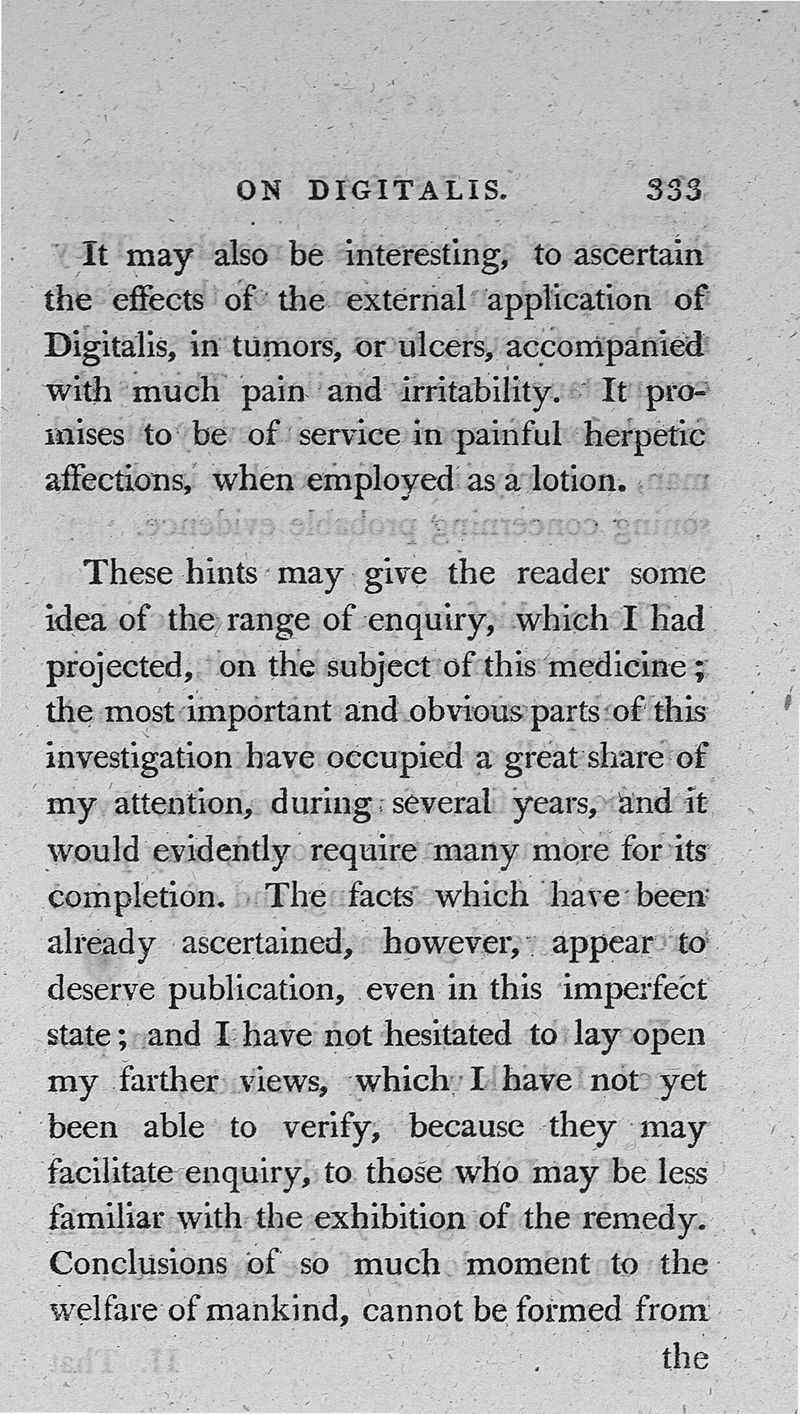 ON DIGITALIS. 333

It may also be interesting, to ascertain the effects of the external application of Digitalis, in tumors, or ulcers, accompanied with much pain and irritability. It promises to be of service in painful herpetic affections, when employed as a lotion.

These hints may give the reader some idea of the range of enquiry, which I had projected, on the subject of this medicine; the most important and obvious parts of this investigation have occupied a great share of my attention, during several years, and it would evidently require many more for its completion. The facts which have been already ascertained, however, appear to deserve publication, even in this imperfect state; and I have not hesitated to lay open my farther views, which I have not yet been able to verify, because they may facilitate enquiry, to those who may be less familiar with the exhibition of the remedy. Conclusions of so much moment to the welfare of mankind, cannot be formed from the